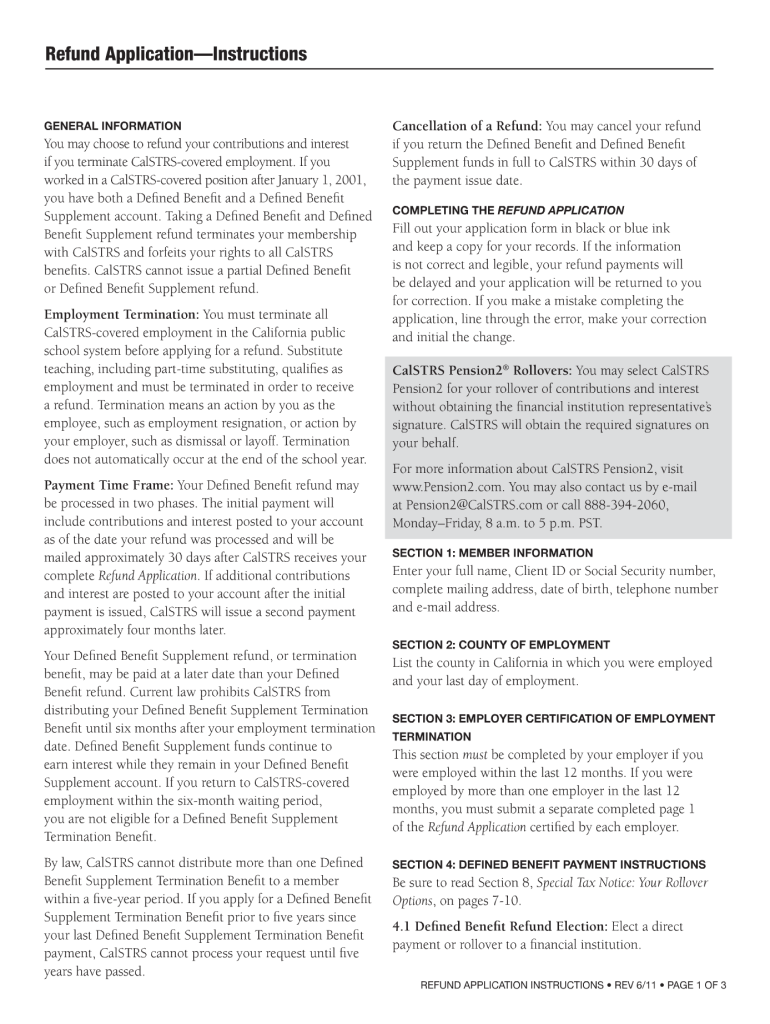 Refund Application—Instructions

GENERAL INFORMATION

You may choose to refund your contributions and interest if you terminate CalSTRS-covered employment. If you worked in a CalSTRS-covered position after January 1, 2001, you have both a Defined Benefit and a Defined Benefit Supplement account. Taking a Defined Benefit and Defined Benefit Supplement refund terminates your membership with CalSTRS and forfeits your rights to all CalSTRS benefits. CalSTRS cannot issue a partial Defined Benefit or Defined Benefit Supplement refund.

Employment Termination: You must terminate all CalSTRS-covered employment in the California public school system before applying for a refund. Substitute teaching, including part-time substituting, qualifies as employment and must be terminated in order to receive a refund. Termination means an action by you as the employee, such as employment resignation, or action by your employer, such as dismissal or layoff. Termination does not automatically occur at the end of the school year.

Payment Time Frame: Your Defined Benefit refund may be processed in two phases. The initial payment will include contributions and interest posted to your account as of the date your refund was processed and will be mailed approximately 30 days after CalSTRS receives your complete Refund Application. If additional contributions and interest are posted to your account after the initial payment is issued, CalSTRS will issue a second payment approximately four months later.

Your Defined Benefit Supplement refund, or termination benefit, may be paid at a later date than your Defined Benefit refund. Current law prohibits CalSTRS from distributing your Defined Benefit Supplement Termination Benefit until six months after your employment termination date. Defined Benefit Supplement funds continue to earn interest while they remain in your Defined Benefit Supplement account. If you return to CalSTRS-covered employment within the six-month waiting period, you are not eligible for a Defined Benefit Supplement Termination Benefit.

By law, CalSTRS cannot distribute more than one Defined Benefit Supplement Termination Benefit to a member within a five-year period. If you apply for a Defined Benefit Supplement Termination Benefit prior to five years since your last Defined Benefit Supplement Termination Benefit payment, CalSTRS cannot process your request until five years have passed.

Cancellation of a Refund: You may cancel your refund if you return the Defined Benefit and Defined Benefit Supplement funds in full to CalSTRS within 30 days of the payment issue date.

COMPLETING THE REFUND APPLICATION

Fill out your application form in black or blue ink and keep a copy for your records. If the information is not correct and legible, your refund payments will be delayed and your application will be returned to you for correction. If you make a mistake completing the application, line through the error, make your correction and initial the change.

CalSTRS Pension2® Rollovers: You may select CalSTRS Pension2 for your rollover of contributions and interest without obtaining the financial institution representative's signature. CalSTRS will obtain the required signatures on your behalf.

For more information about CalSTRS Pension2, visit www.Pension2.com. You may also contact us by e-mail at Pension2@CalSTRS.com or call 888-394-2060, Monday–Friday, 8 a.m. to 5 p.m. PST.

SECTION 1: MEMBER INFORMATION

Enter your full name, Client ID or Social Security number, complete mailing address, date of birth, telephone number and e-mail address.

SECTION 2: COUNTY OF EMPLOYMENT

List the county in California in which you were employed and your last day of employment.

SECTION 3: EMPLOYER CERTIFICATION OF EMPLOYMENT TERMINATION

This section must be completed by your employer if you were employed within the last 12 months. If you were employed by more than one employer in the last 12 months, you must submit a separate completed page 1 of the Refund Application certified by each employer.

SECTION 4: DEFINED BENEFIT PAYMENT INSTRUCTIONS

Be sure to read Section 8, Special Tax Notice: Your Rollover Options, on pages 7-10.

4.1 Defined Benefit Refund Election: Elect a direct payment or rollover to a financial institution.

REFUND APPLICATION INSTRUCTIONS • REV 6/11 • PAGE 1 OF 3